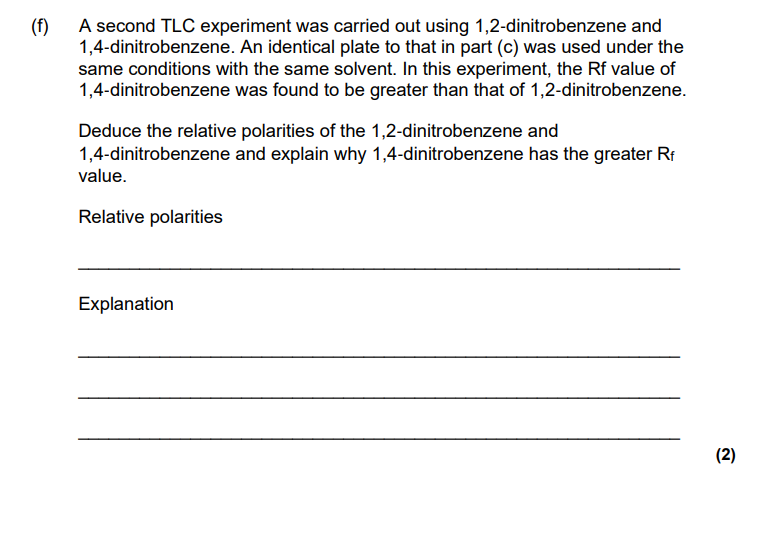 (f) A second TLC experiment was carried out using 1,2-dinitrobenzene and 1,4-dinitrobenzene. An identical plate to that in part (c) was used under the same conditions with the same solvent. In this experiment, the Rf value of 1,4-dinitrobenzene was found to be greater than that of 1,2-dinitrobenzene.

Deduce the relative polarities of the 1,2-dinitrobenzene and 1,4-dinitrobenzene and explain why 1,4-dinitrobenzene has the greater $R_f$ value.

Relative polarities

____

Explanation

____

____

____

(2)